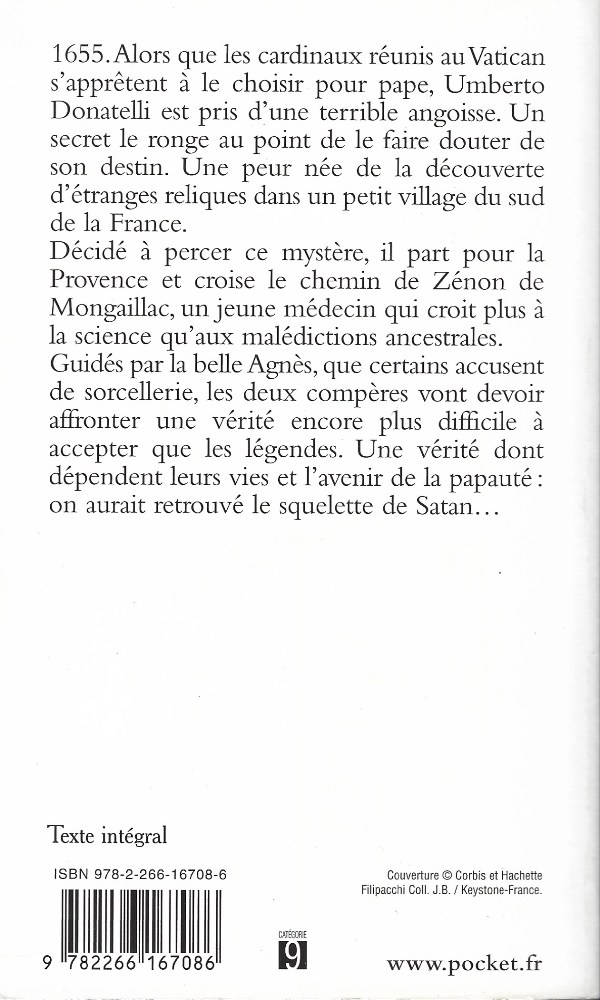 1655. Alors que les cardinaux réunis au Vatican s'apprêtent à le choisir pour pape, Umberto Donatelli est pris d'une terrible angoisse. Un secret le ronge au point de le faire douter de son destin. Une peur née de la découverte d'étranges reliques dans un petit village du sud de la France.
Décidé à percer ce mystère, il part pour la Provence et croise le chemin de Zénon de Mongaillac, un jeune médecin qui croit plus à la science qu'aux malédictions ancestrales.
Guidés par la belle Agnès, que certains accusent de sorcellerie, les deux compères vont devoir affronter une vérité encore plus difficile à accepter que les légendes. Une vérité dont dépendent leurs vies et l'avenir de la papauté : on aurait retrouvé le squelette de Satan…

Texte intégral

ISBN 978-2-266-16708-6

9 782266 167086

CATÉGORIE 9

Couverture © Corbis et Hachette Filipacchi Coll. J.B. / Keystone-France.

www.pocket.fr